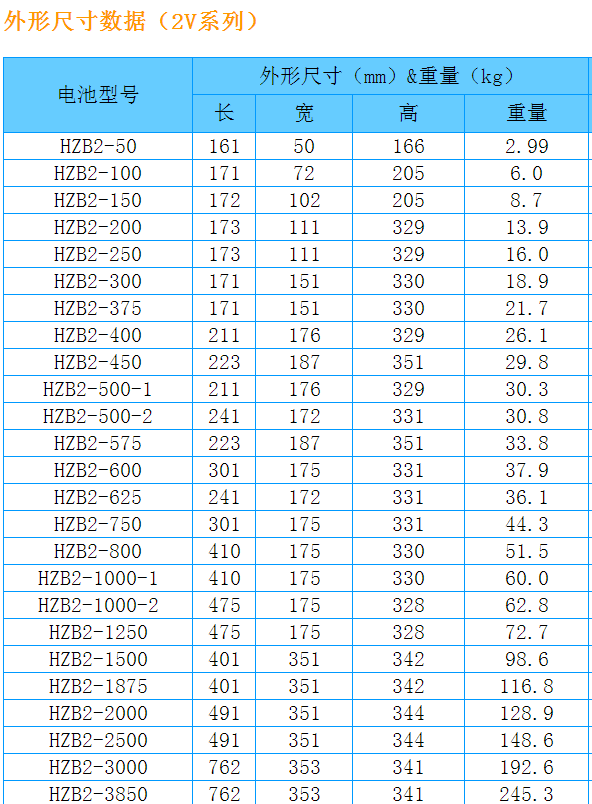 外形尺寸数据（2V系列）

| 电池型号 | 外形尺寸（mm）&重量（kg） | | | |
|---|---|---|---|---|
| | 长 | 宽 | 高 | 重量 |
| HZB2-50 | 161 | 50 | 166 | 2.99 |
| HZB2-100 | 171 | 72 | 205 | 6.0 |
| HZB2-150 | 172 | 102 | 205 | 8.7 |
| HZB2-200 | 173 | 111 | 329 | 13.9 |
| HZB2-250 | 173 | 111 | 329 | 16.0 |
| HZB2-300 | 171 | 151 | 330 | 18.9 |
| HZB2-375 | 171 | 151 | 330 | 21.7 |
| HZB2-400 | 211 | 176 | 329 | 26.1 |
| HZB2-450 | 223 | 187 | 351 | 29.8 |
| HZB2-500-1 | 211 | 176 | 329 | 30.3 |
| HZB2-500-2 | 241 | 172 | 331 | 30.8 |
| HZB2-575 | 223 | 187 | 351 | 33.8 |
| HZB2-600 | 301 | 175 | 331 | 37.9 |
| HZB2-625 | 241 | 172 | 331 | 36.1 |
| HZB2-750 | 301 | 175 | 331 | 44.3 |
| HZB2-800 | 410 | 175 | 330 | 51.5 |
| HZB2-1000-1 | 410 | 175 | 330 | 60.0 |
| HZB2-1000-2 | 475 | 175 | 328 | 62.8 |
| HZB2-1250 | 475 | 175 | 328 | 72.7 |
| HZB2-1500 | 401 | 351 | 342 | 98.6 |
| HZB2-1875 | 401 | 351 | 342 | 116.8 |
| HZB2-2000 | 491 | 351 | 344 | 128.9 |
| HZB2-2500 | 491 | 351 | 344 | 148.6 |
| HZB2-3000 | 762 | 353 | 341 | 192.6 |
| HZB2-3850 | 762 | 353 | 341 | 245.3 |